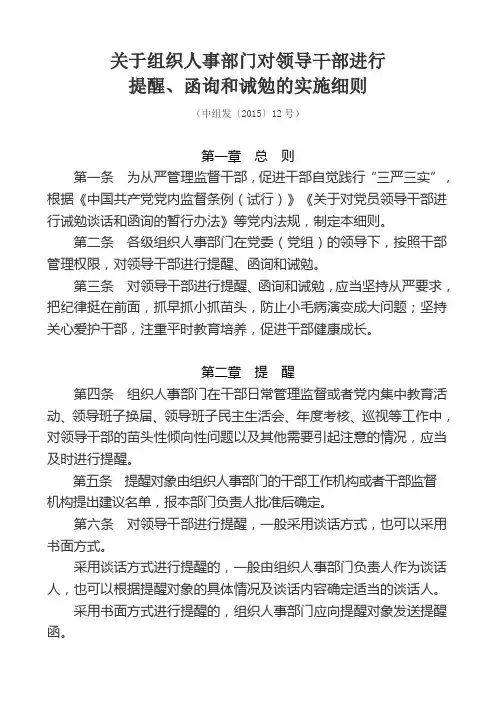 关于组织人事部门对领导干部进行
提醒、函询和诫勉的实施细则

（中组发〔2015〕12号）

第一章　总　则

第一条　为从严管理监督干部，促进干部自觉践行“三严三实”，根据《中国共产党党内监督条例（试行）》《关于对党员领导干部进行诫勉谈话和函询的暂行办法》等党内法规，制定本细则。

第二条　各级组织人事部门在党委（党组）的领导下，按照干部管理权限，对领导干部进行提醒、函询和诫勉。

第三条　对领导干部进行提醒、函询和诫勉，应当坚持从严要求，把纪律挺在前面，抓早抓小抓苗头，防止小毛病演变成大问题；坚持关心爱护干部，注重平时教育培养，促进干部健康成长。

第二章　提　醒

第四条　组织人事部门在干部日常管理监督或者党内集中教育活动、领导班子换届、领导班子民主生活会、年度考核、巡视等工作中，对领导干部的苗头性倾向性问题以及其他需要引起注意的情况，应当及时进行提醒。

第五条　提醒对象由组织人事部门的干部工作机构或者干部监督机构提出建议名单，报本部门负责人批准后确定。

第六条　对领导干部进行提醒，一般采用谈话方式，也可以采用书面方式。

采用谈话方式进行提醒的，一般由组织人事部门负责人作为谈话人，也可以根据提醒对象的具体情况及谈话内容确定适当的谈话人。

采用书面方式进行提醒的，组织人事部门应向提醒对象发送提醒函。